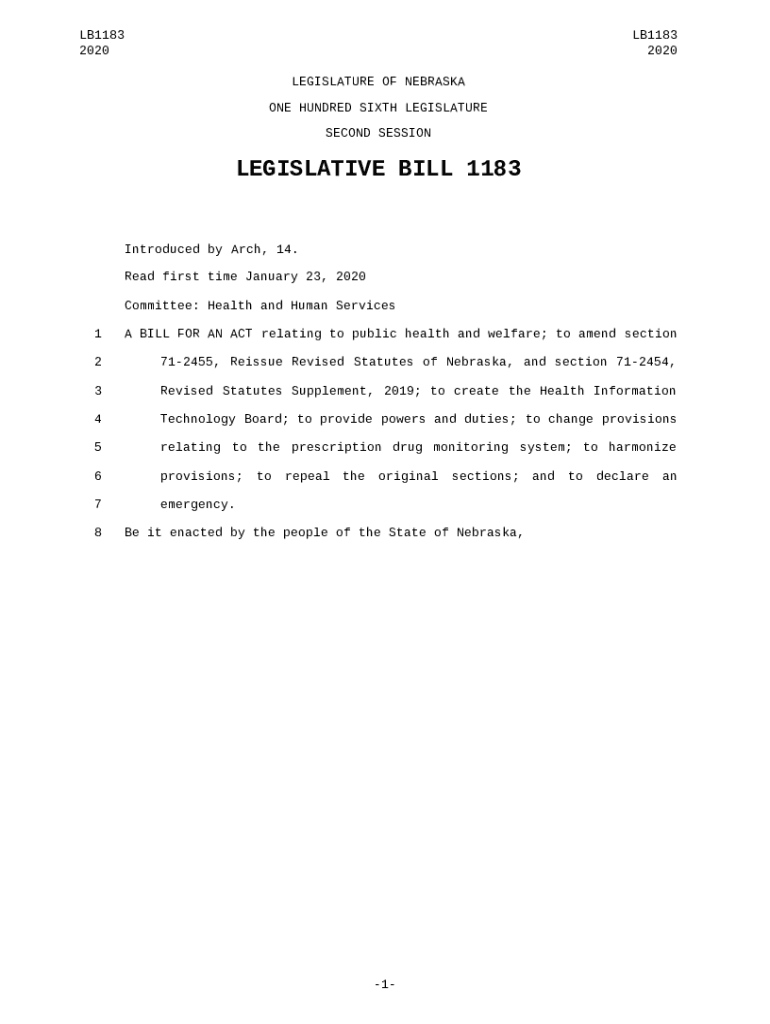 LB1183
2020

LB1183
2020

LEGISLATURE OF NEBRASKA

ONE HUNDRED SIXTH LEGISLATURE

SECOND SESSION

LEGISLATIVE BILL 1183

Introduced by Arch, 14.

Read first time January 23, 2020

Committee: Health and Human Services

1 A BILL FOR AN ACT relating to public health and welfare; to amend section
2 71-2455, Reissue Revised Statutes of Nebraska, and section 71-2454,
3 Revised Statutes Supplement, 2019; to create the Health Information
4 Technology Board; to provide powers and duties; to change provisions
5 relating to the prescription drug monitoring system; to harmonize
6 provisions; to repeal the original sections; and to declare an
7 emergency.
8 Be it enacted by the people of the State of Nebraska,

-1-